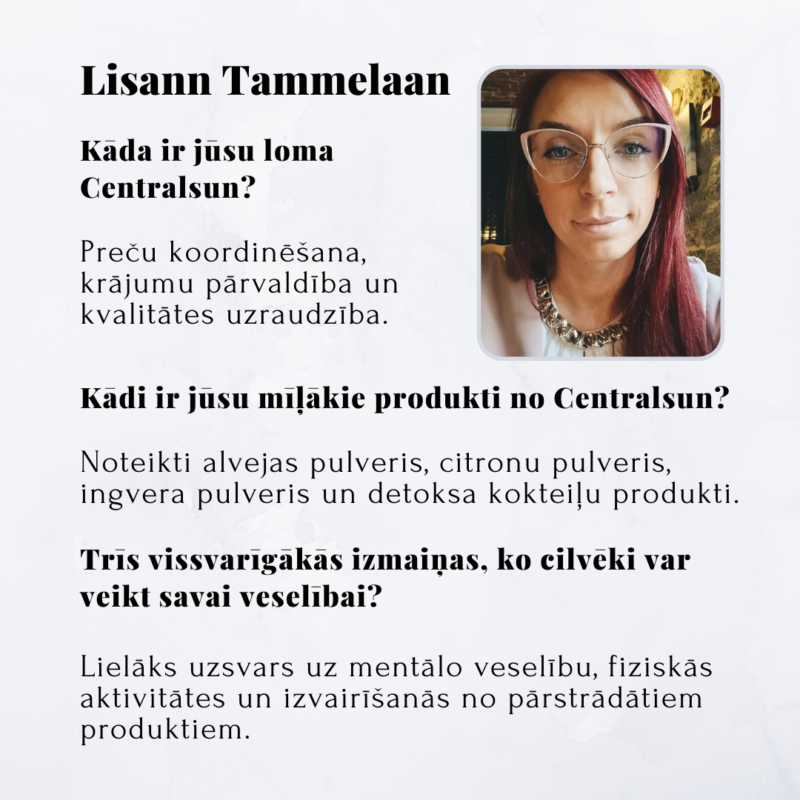 Lisann Tammelaan

Kāda ir jūsu loma Centralsun?

Preču koordinēšana, krājumu pārvaldība un kvalitātes uzraudzība.

Kādi ir jūsu mīļākie produkti no Centralsun?

Noteikti alvejas pulveris, citronu pulveris, ingvera pulveris un detoksa kokteiļu produkti.

Trīs vissvarīgākās izmaiņas, ko cilvēki var veikt savai veselībai?

Lielāks uzsvars uz mentālo veselību, fiziskās aktivitātes un izvairīšanās no pārstrādātiem produktiem.